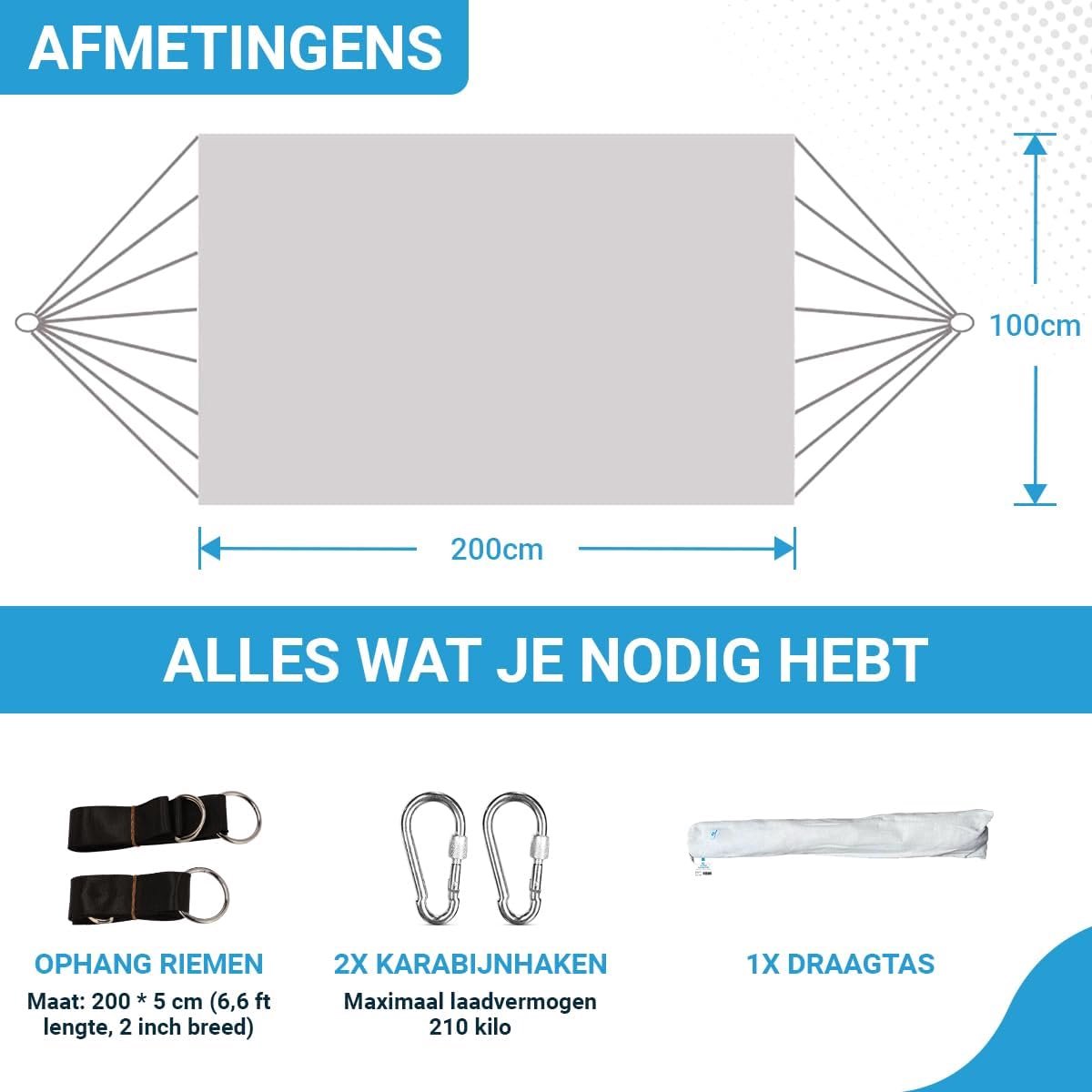 AFMETINGENS

100cm

200cm

ALLES WAT JE NODIG HEBT

OPHANG RIEMEN
Maat: 200 * 5 cm (6,6 ft lengte, 2 inch breed)

2X KARABIJNHAKEN
Maximaal laadvermogen 210 kilo

1X DRAAGTAS